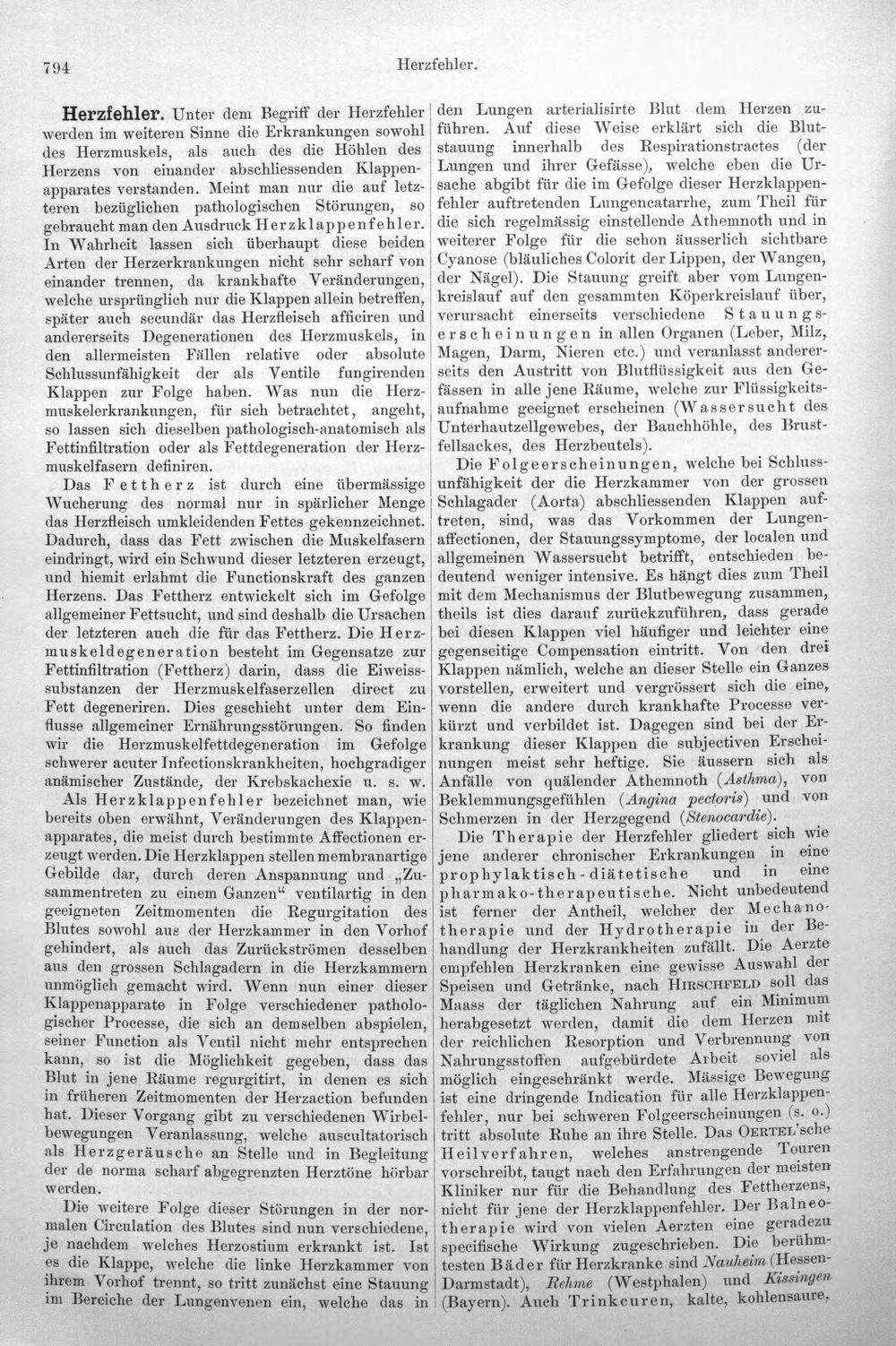 794 Herzfehler.

Herzfehler. Unter dem Begriff der Herzfehler werden im weiteren Sinne die Erkrankungen sowohl des Herzmuskels, als auch des die Höhlen des Herzens von einander abschliessenden Klappenapparates verstanden. Meint man nur die auf letzteren bezüglichen pathologischen Störungen, so gebraucht man den Ausdruck Herzklappenfehler. In Wahrheit lassen sich überhaupt diese beiden Arten der Herzerkrankungen nicht sehr scharf von einander trennen, da krankhafte Veränderungen, welche ursprünglich nur die Klappen allein betreffen, später auch secundär das Herzfleisch afficiren und andererseits Degenerationen des Herzmuskels, in den allermeisten Fällen relative oder absolute Schlussunfähigkeit der als Ventile fungirenden Klappen zur Folge haben. Was nun die Herzmuskelerkrankungen, für sich betrachtet, angeht, so lassen sich dieselben pathologisch-anatomisch als Fettinfiltration oder als Fettdegeneration der Herzmuskelfasern definiren.

Das Fettherz ist durch eine übermässige Wucherung des normal nur in spärlicher Menge das Herzfleisch umkleidenden Fettes gekennzeichnet. Dadurch, dass das Fett zwischen die Muskelfasern eindringt, wird ein Schwund dieser letzteren erzeugt, und hiemit erlahmt die Functionskraft des ganzen Herzens. Das Fettherz entwickelt sich im Gefolge allgemeiner Fettsucht, und sind deshalb die Ursachen der letzteren auch die für das Fettherz. Die Herzmuskeldegeneration besteht im Gegensatze zur Fettinfiltration (Fettherz) darin, dass die Eiweisssubstanzen der Herzmuskelfaserzellen direct zu Fett degeneriren. Dies geschieht unter dem Einflusse allgemeiner Ernährungsstörungen. So finden wir die Herzmuskelfettdegeneration im Gefolge schwerer acuter Infectionskrankheiten, hochgradiger anämischer Zustände, der Krebskachexie u. s. w.

Als Herzklappenfehler bezeichnet man, wie bereits oben erwähnt, Veränderungen des Klappenapparates, die meist durch bestimmte Affectionen erzeugt werden. Die Herzklappen stellen membranartige Gebilde dar, durch deren Anspannung und „Zusammentreten zu einem Ganzen“ ventilartig in den geeigneten Zeitmomenten die Regurgitation des Blutes sowohl aus der Herzkammer in den Vorhof gehindert, als auch das Zurückströmen desselben aus den grossen Schlagadern in die Herzkammern unmöglich gemacht wird. Wenn nun einer dieser Klappenapparate in Folge verschiedener pathologischer Processe, die sich an demselben abspielen, seiner Function als Ventil nicht mehr entsprechen kann, so ist die Möglichkeit gegeben, dass das Blut in jene Räume regurgitirt, in denen es sich in früheren Zeitmomenten der Herzaction befunden hat. Dieser Vorgang gibt zu verschiedenen Wirbelbewegungen Veranlassung, welche auscultatorisch als Herzgeräusche an Stelle und in Begleitung der de norma scharf abgegrenzten Herztöne hörbar werden.

Die weitere Folge dieser Störungen in der normalen Circulation des Blutes sind nun verschiedene, je nachdem welches Herzostium erkrankt ist. Ist es die Klappe, welche die linke Herzkammer von ihrem Vorhof trennt, so tritt zunächst eine Stauung im Bereiche der Lungenvenen ein, welche das in den Lungen arterialisirte Blut dem Herzen zuführen. Auf diese Weise erklärt sich die Blutstauung innerhalb des Respirationstractes (der Lungen und ihrer Gefässe), welche eben die Ursache abgibt für die im Gefolge dieser Herzklappenfehler auftretenden Lungencatarrhe, zum Theil für die sich regelmässig einstellende Athemnoth und in weiterer Folge für die schon äusserlich sichtbare Cyanose (bläuliches Colorit der Lippen, der Wangen, der Nägel). Die Stauung greift aber vom Lungenkreislauf auf den gesammten Köperkreislauf über, verursacht einerseits verschiedene Stauungserscheinungen in allen Organen (Leber, Milz, Magen, Darm, Nieren etc.) und veranlasst andererseits den Austritt von Blutflüssigkeit aus den Gefässen in alle jene Räume, welche zur Flüssigkeitsaufnahme geeignet erscheinen (Wassersucht des Unterhautzellgewebes, der Bauchhöhle, des Brustfellsackes, des Herzbeutels).

Die Folgeerscheinungen, welche bei Schlussunfähigkeit der die Herzkammer von der grossen Schlagader (Aorta) abschliessenden Klappen auftreten, sind, was das Vorkommen der Lungenaffectionen, der Stauungssymptome, der localen und allgemeinen Wassersucht betrifft, entschieden bedeutend weniger intensive. Es hängt dies zum Theil mit dem Mechanismus der Blutbewegung zusammen, theils ist dies darauf zurückzuführen, dass gerade bei diesen Klappen viel häufiger und leichter eine gegenseitige Compensation eintritt. Von den drei Klappen nämlich, welche an dieser Stelle ein Ganzes vorstellen, erweitert und vergrössert sich die eine, wenn die andere durch krankhafte Processe verkürzt und verbildet ist. Dagegen sind bei der Erkrankung dieser Klappen die subjectiven Erscheinungen meist sehr heftige. Sie äussern sich als Anfälle von quälender Athemnoth (Asthma), von Beklemmungsgefühlen (Angina pectoris) und von Schmerzen in der Herzgegend (Stenocardie).

Die Therapie der Herzfehler gliedert sich wie jene anderer chronischer Erkrankungen in eine prophylaktisch-diätetische und in eine pharmako-therapeutische. Nicht unbedeutend ist ferner der Antheil, welcher der Mechanotherapie und der Hydrotherapie in der Behandlung der Herzkrankheiten zufällt. Die Aerzte empfehlen Herzkranken eine gewisse Auswahl der Speisen und Getränke, nach Hirschfeld soll das Maass der täglichen Nahrung auf ein Minimum herabgesetzt werden, damit die dem Herzen mit der reichlichen Resorption und Verbrennung von Nahrungsstoffen aufgebürdete Arbeit soviel als möglich eingeschränkt werde. Mässige Bewegung ist eine dringende Indication für alle Herzklappenfehler, nur bei schweren Folgeerscheinungen (s. o.) tritt absolute Ruhe an ihre Stelle. Das Oertel'sche Heilverfahren, welches anstrengende Touren vorschreibt, taugt nach den Erfahrungen der meisten Kliniker nur für die Behandlung des Fettherzens, nicht für jene der Herzklappenfehler. Der Balneotherapie wird von vielen Aerzten eine geradezu specifische Wirkung zugeschrieben. Die berühmtesten Bäder für Herzkranke sind Nauheim (Hessen-Darmstadt), Rehme (Westphalen) und Kissingen (Bayern). Auch Trinkcuren, kalte, kohlensaure,